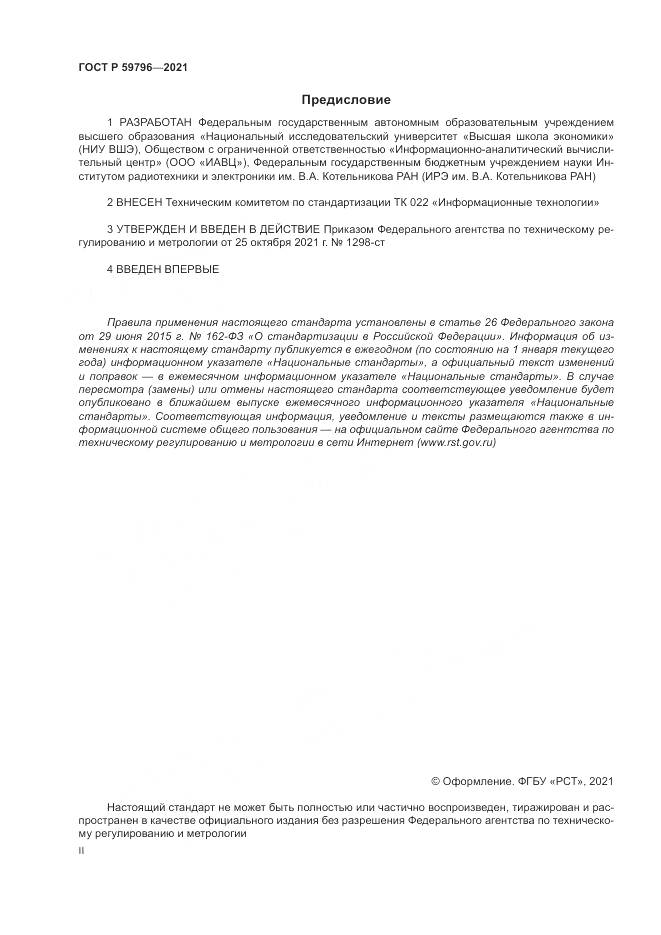 ГОСТ Р 59796—2021

Предисловие

1 РАЗРАБОТАН Федеральным государственным автономным образовательным учреждением высшего образования «Национальный исследовательский университет «Высшая школа экономики» (НИУ ВШЭ), Обществом с ограниченной ответственностью «Информационно-аналитический вычислительный центр» (ООО «ИАВЦ»), Федеральным государственным бюджетным учреждением науки Институтом радиотехники и электроники им. В.А. Котельникова РАН (ИРЭ им. В.А. Котельникова РАН)

2 ВНЕСЕН Техническим комитетом по стандартизации ТК 022 «Информационные технологии»

3 УТВЕРЖДЕН И ВВЕДЕН В ДЕЙСТВИЕ Приказом Федерального агентства по техническому регулированию и метрологии от 25 октября 2021 г. № 1298-ст

4 ВВЕДЕН ВПЕРВЫЕ

Правила применения настоящего стандарта установлены в статье 26 Федерального закона от 29 июня 2015 г. № 162-ФЗ «О стандартизации в Российской Федерации». Информация об изменениях к настоящему стандарту публикуется в ежегодном (по состоянию на 1 января текущего года) информационном указателе «Национальные стандарты», а официальный текст изменений и поправок — в ежемесячном информационном указателе «Национальные стандарты». В случае пересмотра (замены) или отмены настоящего стандарта соответствующее уведомление будет опубликовано в ближайшем выпуске ежемесячного информационного указателя «Национальные стандарты». Соответствующая информация, уведомление и тексты размещаются также в информационной системе общего пользования — на официальном сайте Федерального агентства по техническому регулированию и метрологии в сети Интернет (www.rst.gov.ru)

© Оформление. ФГБУ «РСТ», 2021

Настоящий стандарт не может быть полностью или частично воспроизведен, тиражирован и распространен в качестве официального издания без разрешения Федерального агентства по техническому регулированию и метрологии

II